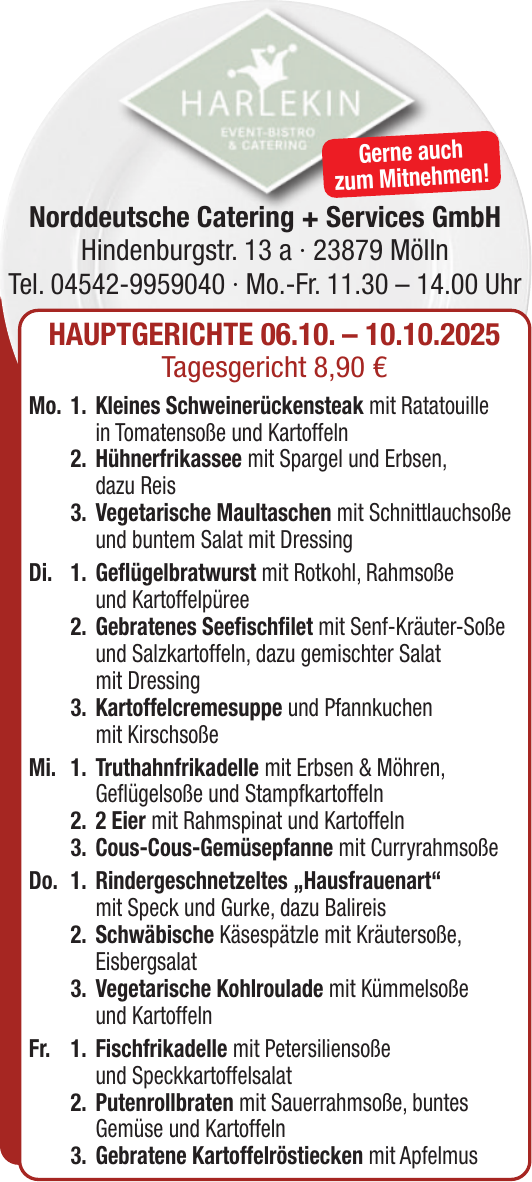 HARLEKIN
EVENT-BISTRO & CATERING

Gerne auch zum Mitnehmen!

Norddeutsche Catering + Services GmbH
Hindenburgstr. 13 a · 23879 Mölln
Tel. 04542-9959040 · Mo.-Fr. 11.30 – 14.00 Uhr

HAUPTGERICHTE 06.10. – 10.10.2025
Tagesgericht 8,90 €

Mo. 1. Kleines Schweinerückensteak mit Ratatouille in Tomatensoße und Kartoffeln
2. Hühnerfrikassee mit Spargel und Erbsen, dazu Reis
3. Vegetarische Maultaschen mit Schnittlauchsoße und buntem Salat mit Dressing

Di. 1. Geflügelbratwurst mit Rotkohl, Rahmsoße und Kartoffelpüree
2. Gebratenes Seefischfilet mit Senf-Kräuter-Soße und Salzkartoffeln, dazu gemischter Salat mit Dressing
3. Kartoffelcremesuppe und Pfannkuchen mit Kirschsoße

Mi. 1. Truthahnfrikadelle mit Erbsen & Möhren, Geflügelsoße und Stampfkartoffeln
2. 2 Eier mit Rahmspinat und Kartoffeln
3. Cous-Cous-Gemüsepfanne mit Curryrahmsoße

Do. 1. Rindergeschnetzeltes „Hausfrauenart“ mit Speck und Gurke, dazu Balireis
2. Schwäbische Käsespätzle mit Kräutersoße, Eisbergsalat
3. Vegetarische Kohlroulade mit Kümmelsoße und Kartoffeln

Fr. 1. Fischfrikadelle mit Petersiliensoße und Speckkartoffelsalat
2. Putenrollbraten mit Sauerrahmsoße, buntes Gemüse und Kartoffeln
3. Gebratene Kartoffelröstiecken mit Apfelmus